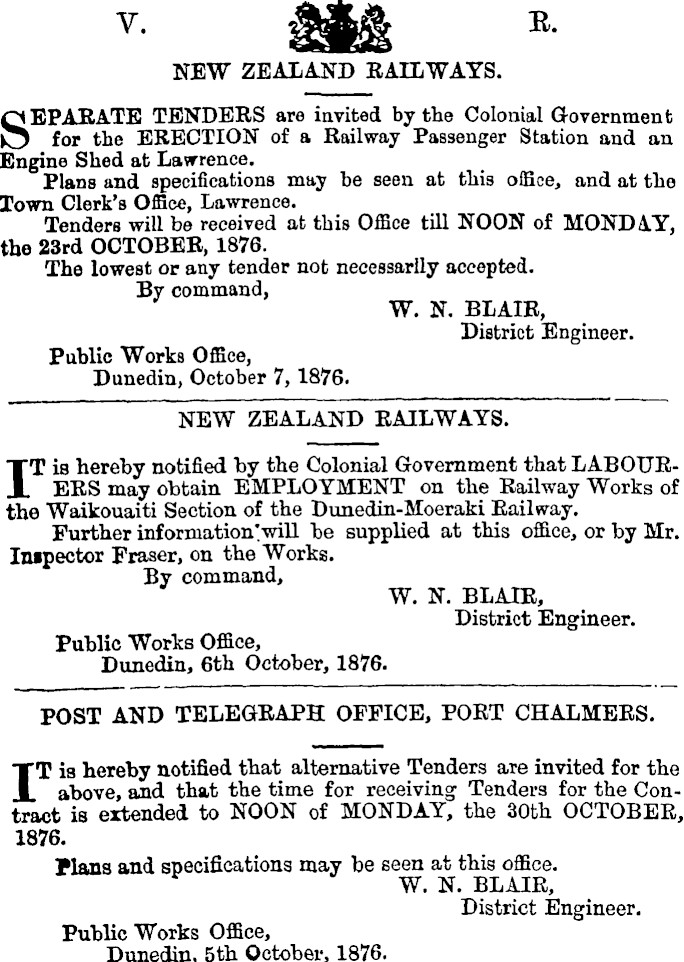 V. R.

NEW ZEALAND RAILWAYS.

SEPARATE TENDERS are invited by the Colonial Government for the ERECTION of a Railway Passenger Station and an Engine Shed at Lawrence.

Plans and specifications may be seen at this office, and at the Town Clerk's Office, Lawrence.

Tenders will be received at this Office till NOON of MONDAY, the 23rd OCTOBER, 1876.

The lowest or any tender not necessarily accepted.

By command,

W. N. BLAIR,
District Engineer.

Public Works Office,
Dunedin, October 7, 1876.

NEW ZEALAND RAILWAYS.

IT is hereby notified by the Colonial Government that LABOURERS may obtain EMPLOYMENT on the Railway Works of the Waikouaiti Section of the Dunedin-Moeraki Railway.

Further information will be supplied at this office, or by Mr. Inspector Fraser, on the Works.

By command,

W. N. BLAIR,
District Engineer.

Public Works Office,
Dunedin, 6th October, 1876.

POST AND TELEGRAPH OFFICE, PORT CHALMERS.

IT is hereby notified that alternative Tenders are invited for the above, and that the time for receiving Tenders for the Contract is extended to NOON of MONDAY, the 30th OCTOBER, 1876.

Plans and specifications may be seen at this office.

W. N. BLAIR,
District Engineer.

Public Works Office,
Dunedin, 5th October, 1876.